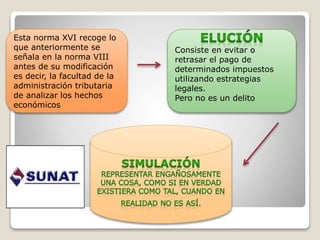 Esta norma XVI recoge lo que anteriormente se señala en la norma VIII antes de su modificación es decir, la facultad de la administración tributaria de analizar los hechos económicos

ELUCIÓN
Consiste en evitar o retrasar el pago de determinados impuestos utilizando estrategias legales.
Pero no es un delito

SUNAT

SIMULACIÓN
REPRESENTAR ENGAÑOSAMENTE UNA COSA, COMO SI EN VERDAD EXISTIERA COMO TAL, CUANDO EN REALIDAD NO ES ASÍ.